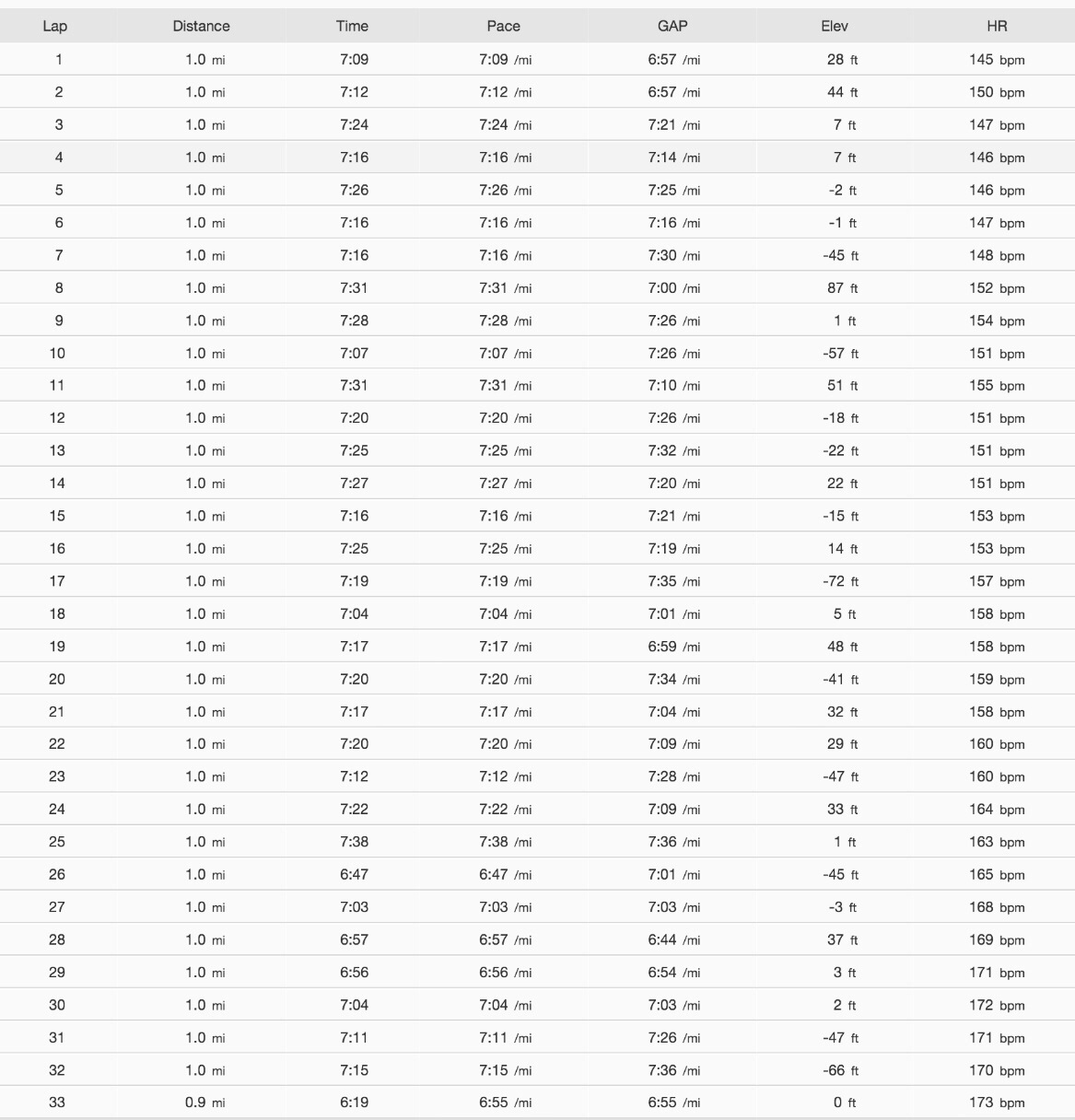 | Lap | Distance | Time | Pace | GAP | Elev | HR |
|---|---|---|---|---|---|---|
| 1 | 1.0 mi | 7:09 | 7:09 /mi | 6:57 /mi | 28 ft | 145 bpm |
| 2 | 1.0 mi | 7:12 | 7:12 /mi | 6:57 /mi | 44 ft | 150 bpm |
| 3 | 1.0 mi | 7:24 | 7:24 /mi | 7:21 /mi | 7 ft | 147 bpm |
| 4 | 1.0 mi | 7:16 | 7:16 /mi | 7:14 /mi | 7 ft | 146 bpm |
| 5 | 1.0 mi | 7:26 | 7:26 /mi | 7:25 /mi | -2 ft | 146 bpm |
| 6 | 1.0 mi | 7:16 | 7:16 /mi | 7:16 /mi | -1 ft | 147 bpm |
| 7 | 1.0 mi | 7:16 | 7:16 /mi | 7:30 /mi | -45 ft | 148 bpm |
| 8 | 1.0 mi | 7:31 | 7:31 /mi | 7:00 /mi | 87 ft | 152 bpm |
| 9 | 1.0 mi | 7:28 | 7:28 /mi | 7:26 /mi | 1 ft | 154 bpm |
| 10 | 1.0 mi | 7:07 | 7:07 /mi | 7:26 /mi | -57 ft | 151 bpm |
| 11 | 1.0 mi | 7:31 | 7:31 /mi | 7:10 /mi | 51 ft | 155 bpm |
| 12 | 1.0 mi | 7:20 | 7:20 /mi | 7:26 /mi | -18 ft | 151 bpm |
| 13 | 1.0 mi | 7:25 | 7:25 /mi | 7:32 /mi | -22 ft | 151 bpm |
| 14 | 1.0 mi | 7:27 | 7:27 /mi | 7:20 /mi | 22 ft | 151 bpm |
| 15 | 1.0 mi | 7:16 | 7:16 /mi | 7:21 /mi | -15 ft | 153 bpm |
| 16 | 1.0 mi | 7:25 | 7:25 /mi | 7:19 /mi | 14 ft | 153 bpm |
| 17 | 1.0 mi | 7:19 | 7:19 /mi | 7:35 /mi | -72 ft | 157 bpm |
| 18 | 1.0 mi | 7:04 | 7:04 /mi | 7:01 /mi | 5 ft | 158 bpm |
| 19 | 1.0 mi | 7:17 | 7:17 /mi | 6:59 /mi | 48 ft | 158 bpm |
| 20 | 1.0 mi | 7:20 | 7:20 /mi | 7:34 /mi | -41 ft | 159 bpm |
| 21 | 1.0 mi | 7:17 | 7:17 /mi | 7:04 /mi | 32 ft | 158 bpm |
| 22 | 1.0 mi | 7:20 | 7:20 /mi | 7:09 /mi | 29 ft | 160 bpm |
| 23 | 1.0 mi | 7:12 | 7:12 /mi | 7:28 /mi | -47 ft | 160 bpm |
| 24 | 1.0 mi | 7:22 | 7:22 /mi | 7:09 /mi | 33 ft | 164 bpm |
| 25 | 1.0 mi | 7:38 | 7:38 /mi | 7:36 /mi | 1 ft | 163 bpm |
| 26 | 1.0 mi | 6:47 | 6:47 /mi | 7:01 /mi | -45 ft | 165 bpm |
| 27 | 1.0 mi | 7:03 | 7:03 /mi | 7:03 /mi | -3 ft | 168 bpm |
| 28 | 1.0 mi | 6:57 | 6:57 /mi | 6:44 /mi | 37 ft | 169 bpm |
| 29 | 1.0 mi | 6:56 | 6:56 /mi | 6:54 /mi | 3 ft | 171 bpm |
| 30 | 1.0 mi | 7:04 | 7:04 /mi | 7:03 /mi | 2 ft | 172 bpm |
| 31 | 1.0 mi | 7:11 | 7:11 /mi | 7:26 /mi | -47 ft | 171 bpm |
| 32 | 1.0 mi | 7:15 | 7:15 /mi | 7:36 /mi | -66 ft | 170 bpm |
| 33 | 0.9 mi | 6:19 | 6:55 /mi | 6:55 /mi | 0 ft | 173 bpm |